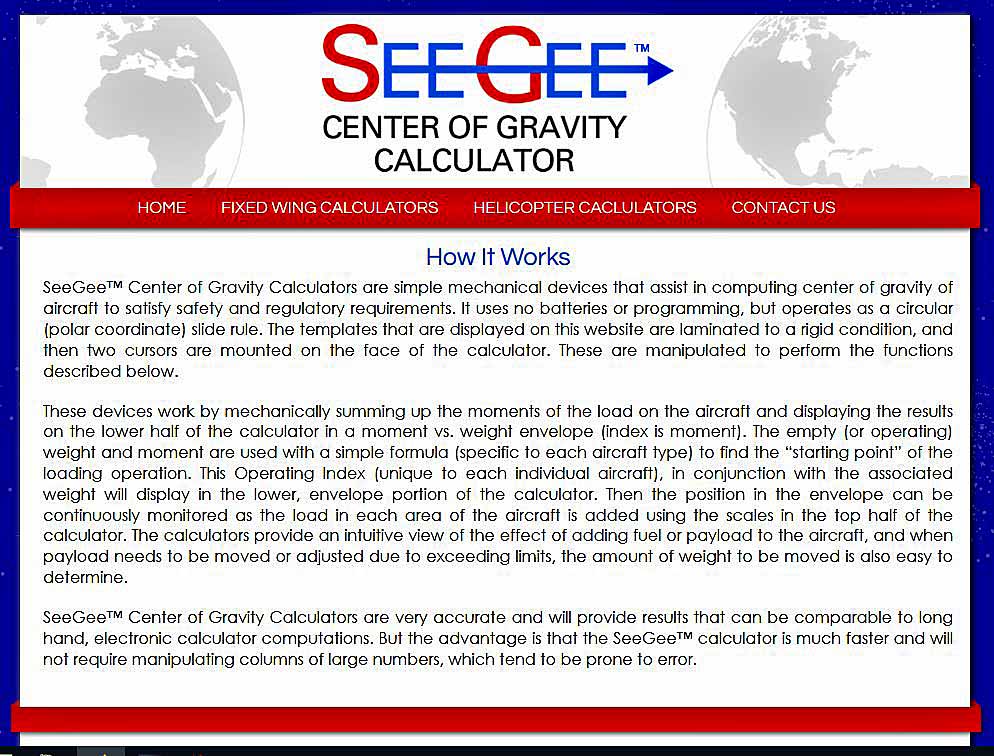 SEEGEE™

CENTER OF GRAVITY CALCULATOR

HOME FIXED WING CALCULATORS HELICOPTER CACLULATORS CONTACT US

How It Works

SeeGee™ Center of Gravity Calculators are simple mechanical devices that assist in computing center of gravity of aircraft to satisfy safety and regulatory requirements. It uses no batteries or programming, but operates as a circular (polar coordinate) slide rule. The templates that are displayed on this website are laminated to a rigid condition, and then two cursors are mounted on the face of the calculator. These are manipulated to perform the functions described below.

These devices work by mechanically summing up the moments of the load on the aircraft and displaying the results on the lower half of the calculator in a moment vs. weight envelope (index is moment). The empty (or operating) weight and moment are used with a simple formula (specific to each aircraft type) to find the "starting point" of the loading operation. This Operating Index (unique to each individual aircraft), in conjunction with the associated weight will display in the lower, envelope portion of the calculator. Then the position in the envelope can be continuously monitored as the load in each area of the aircraft is added using the scales in the top half of the calculator. The calculators provide an intuitive view of the effect of adding fuel or payload to the aircraft, and when payload needs to be moved or adjusted due to exceeding limits, the amount of weight to be moved is also easy to determine.

SeeGee™ Center of Gravity Calculators are very accurate and will provide results that can be comparable to long hand, electronic calculator computations. But the advantage is that the SeeGee™ calculator is much faster and will not require manipulating columns of large numbers, which tend to be prone to error.